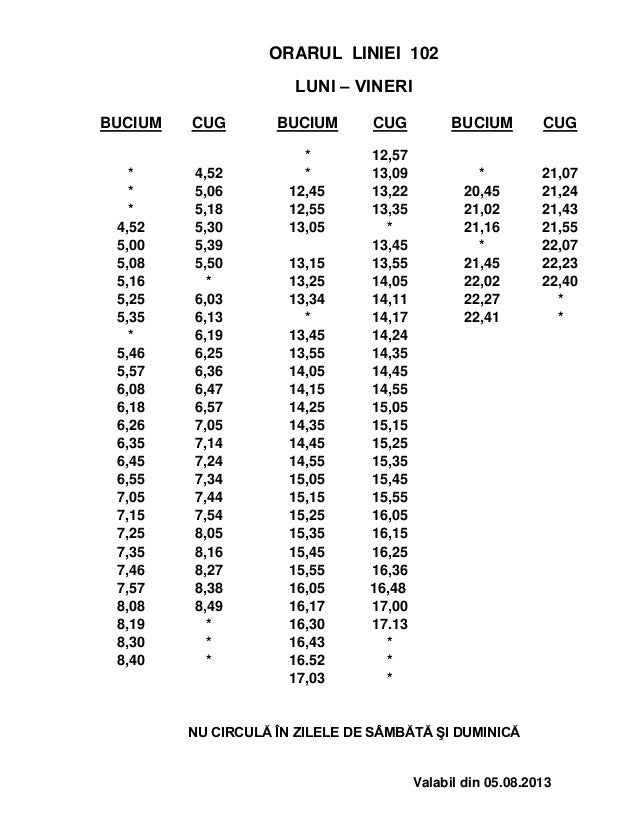 ORARUL LINIEI 102

LUNI – VINERI

| BUCIUM | CUG | BUCIUM | CUG | BUCIUM | CUG |
|---|---|---|---|---|---|
| | | * | 12,57 | | |
| * | 4,52 | * | 13,09 | * | 21,07 |
| * | 5,06 | 12,45 | 13,22 | 20,45 | 21,24 |
| * | 5,18 | 12,55 | 13,35 | 21,02 | 21,43 |
| 4,52 | 5,30 | 13,05 | * | 21,16 | 21,55 |
| 5,00 | 5,39 | | 13,45 | * | 22,07 |
| 5,08 | 5,50 | 13,15 | 13,55 | 21,45 | 22,23 |
| 5,16 | * | 13,25 | 14,05 | 22,02 | 22,40 |
| 5,25 | 6,03 | 13,34 | 14,11 | 22,27 | * |
| 5,35 | 6,13 | * | 14,17 | 22,41 | * |
| * | 6,19 | 13,45 | 14,24 | | |
| 5,46 | 6,25 | 13,55 | 14,35 | | |
| 5,57 | 6,36 | 14,05 | 14,45 | | |
| 6,08 | 6,47 | 14,15 | 14,55 | | |
| 6,18 | 6,57 | 14,25 | 15,05 | | |
| 6,26 | 7,05 | 14,35 | 15,15 | | |
| 6,35 | 7,14 | 14,45 | 15,25 | | |
| 6,45 | 7,24 | 14,55 | 15,35 | | |
| 6,55 | 7,34 | 15,05 | 15,45 | | |
| 7,05 | 7,44 | 15,15 | 15,55 | | |
| 7,15 | 7,54 | 15,25 | 16,05 | | |
| 7,25 | 8,05 | 15,35 | 16,15 | | |
| 7,35 | 8,16 | 15,45 | 16,25 | | |
| 7,46 | 8,27 | 15,55 | 16,36 | | |
| 7,57 | 8,38 | 16,05 | 16,48 | | |
| 8,08 | 8,49 | 16,17 | 17,00 | | |
| 8,19 | * | 16,30 | 17.13 | | |
| 8,30 | * | 16,43 | * | | |
| 8,40 | * | 16.52 | * | | |
| | | 17,03 | * | | |

NU CIRCULĂ ÎN ZILELE DE SÂMBĂTĂ ŞI DUMINICĂ

Valabil din 05.08.2013